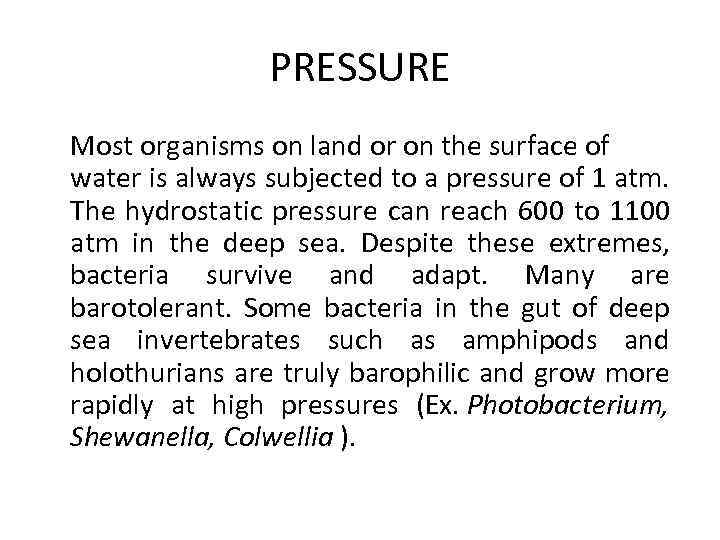 PRESSURE

Most organisms on land or on the surface of water is always subjected to a pressure of 1 atm. The hydrostatic pressure can reach 600 to 1100 atm in the deep sea. Despite these extremes, bacteria survive and adapt. Many are barotolerant. Some bacteria in the gut of deep sea invertebrates such as amphipods and holothurians are truly barophilic and grow more rapidly at high pressures (Ex. Photobacterium, Shewanella, Colwellia ).